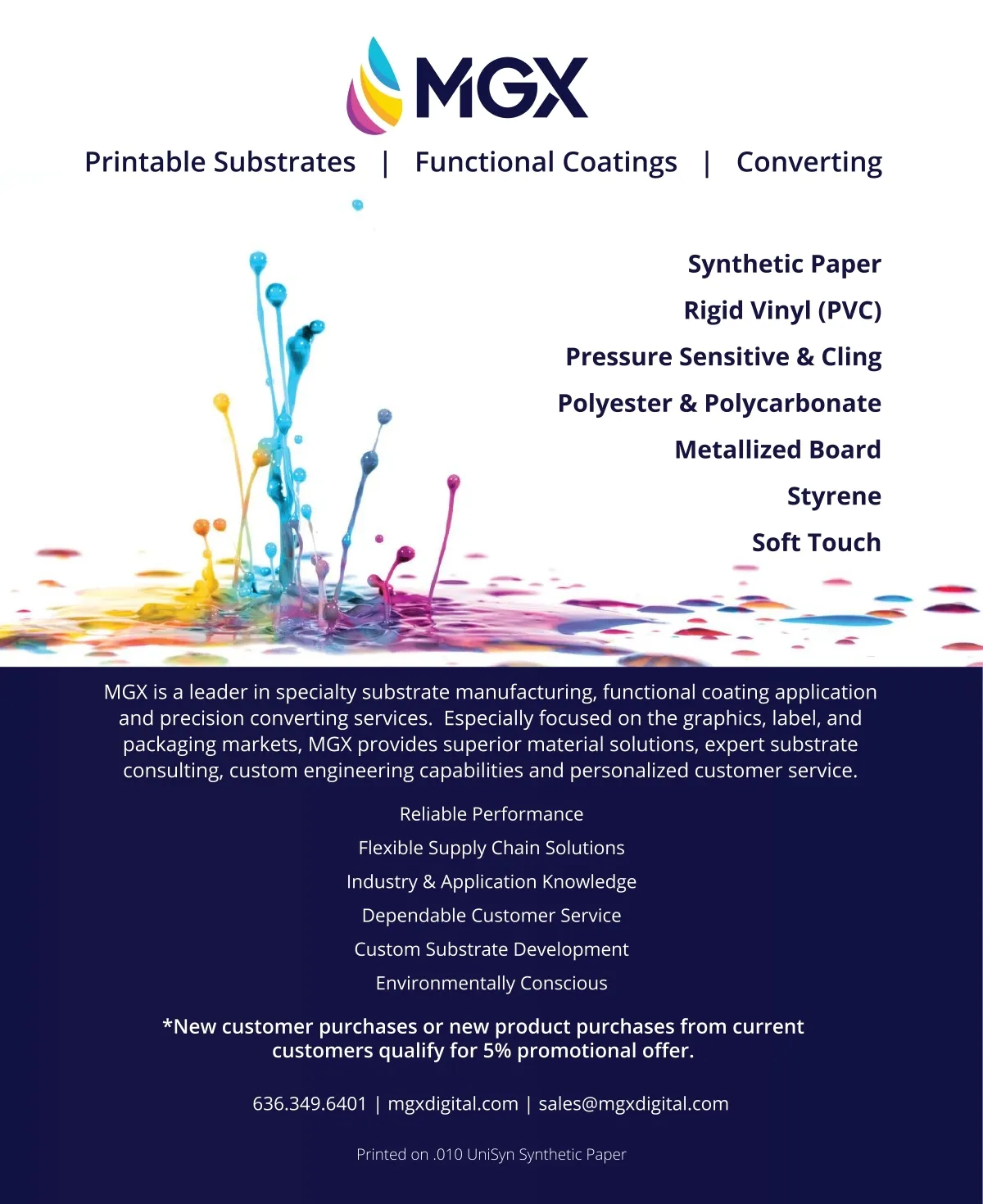 MGX

Printable Substrates | Functional Coatings | Converting

Synthetic Paper

Rigid Vinyl (PVC)

Pressure Sensitive & Cling

Polyester & Polycarbonate

Metallized Board

Styrene

Soft Touch

MGX is a leader in specialty substrate manufacturing, functional coating application and precision converting services. Especially focused on the graphics, label, and packaging markets, MGX provides superior material solutions, expert substrate consulting, custom engineering capabilities and personalized customer service.

Reliable Performance

Flexible Supply Chain Solutions

Industry & Application Knowledge

Dependable Customer Service

Custom Substrate Development

Environmentally Conscious

*New customer purchases or new product purchases from current customers qualify for 5% promotional offer.

636.349.6401 | mgxdigital.com | sales@mgxdigital.com

Printed on .010 UniSyn Synthetic Paper